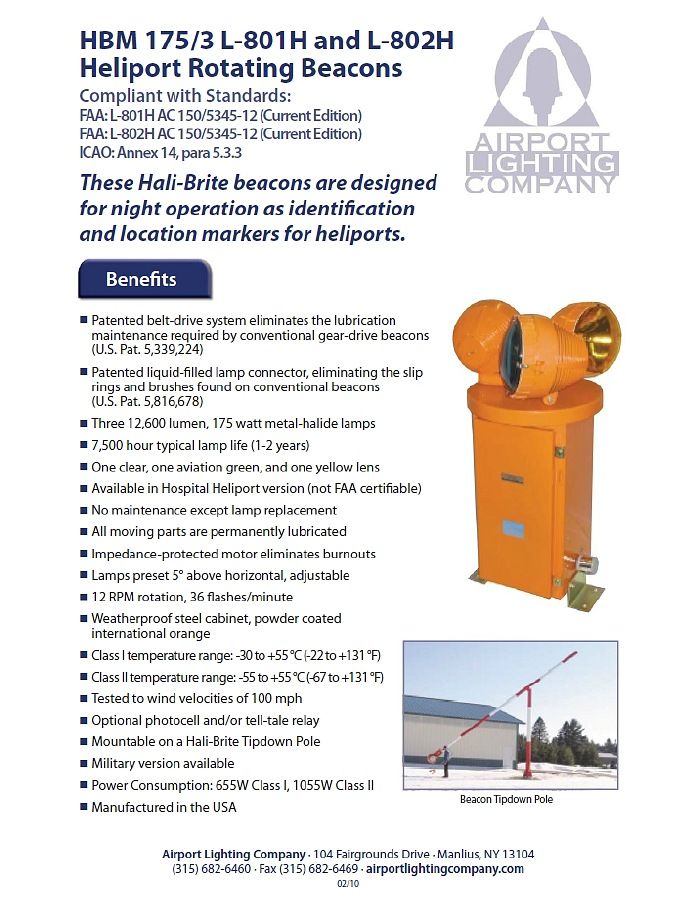 HBM 175/3 L-801H and L-802H Heliport Rotating Beacons

Compliant with Standards:
FAA: L-801H AC 150/5345-12 (Current Edition)
FAA: L-802H AC 150/5345-12 (Current Edition)
ICAO: Annex 14, para 5.3.3

AIRPORT LIGHTING COMPANY

These Hali-Brite beacons are designed for night operation as identification and location markers for heliports.

Benefits

■ Patented belt-drive system eliminates the lubrication maintenance required by conventional gear-drive beacons (U.S. Pat. 5,339,224)
■ Patented liquid-filled lamp connector, eliminating the slip rings and brushes found on conventional beacons (U.S. Pat. 5,816,678)
■ Three 12,600 lumen, 175 watt metal-halide lamps
■ 7,500 hour typical lamp life (1-2 years)
■ One clear, one aviation green, and one yellow lens
■ Available in Hospital Heliport version (not FAA certifiable)
■ No maintenance except lamp replacement
■ All moving parts are permanently lubricated
■ Impedance-protected motor eliminates burnouts
■ Lamps preset 5° above horizontal, adjustable
■ 12 RPM rotation, 36 flashes/minute
■ Weatherproof steel cabinet, powder coated international orange
■ Class I temperature range: -30 to +55 °C (-22 to +131 °F)
■ Class II temperature range: -55 to +55 °C (-67 to +131 °F)
■ Tested to wind velocities of 100 mph
■ Optional photocell and/or tell-tale relay
■ Mountable on a Hali-Brite Tipdown Pole
■ Military version available
■ Power Consumption: 655W Class I, 1055W Class II
■ Manufactured in the USA

Beacon Tipdown Pole

Airport Lighting Company · 104 Fairgrounds Drive · Manlius, NY 13104
(315) 682-6460 · Fax (315) 682-6469 · airportlightingcompany.com
02/10